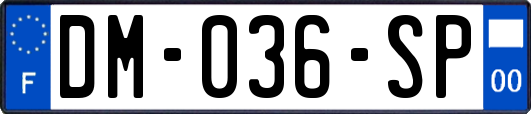 F
DM-036-SP
00